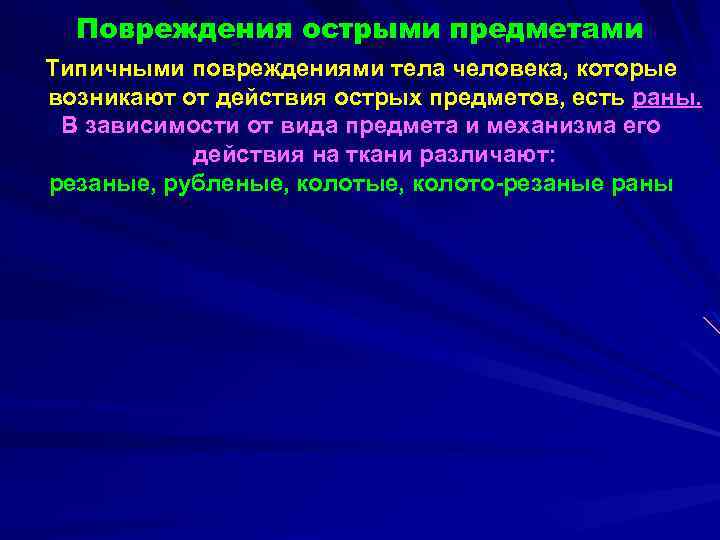 Повреждения острыми предметами

Типичными повреждениями тела человека, которые возникают от действия острых предметов, есть раны.

В зависимости от вида предмета и механизма его действия на ткани различают:

резаные, рубленые, колотые, колото-резаные раны